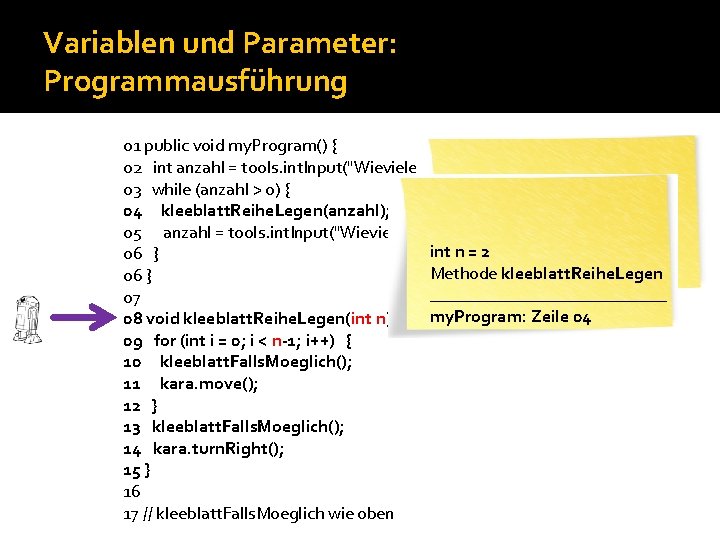 Variablen und Parameter: Programmausführung

01 public void myProgram() {
02 int anzahl = tools.intInput("Wieviele
03 while (anzahl > 0) {
04 kleeblattReiheLegen(anzahl);
05 anzahl = tools.intInput("Wievie
06 }
06 }
07
08 void kleeblattReiheLegen(int n)
09 for (int i = 0; i < n-1; i++) {
10 kleeblattFallsMoeglich();
11 kara.move();
12 }
13 kleeblattFallsMoeglich();
14 kara.turnRight();
15 }
16
17 // kleeblattFallsMoeglich wie oben

int n = 2
Methode kleeblattReiheLegen
myProgram: Zeile 04